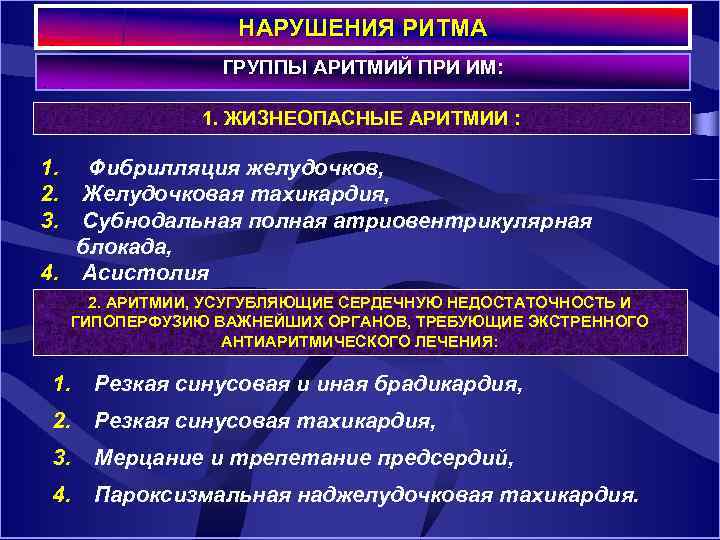 НАРУШЕНИЯ РИТМА

ГРУППЫ АРИТМИЙ ПРИ ИМ:

1. ЖИЗНЕОПАСНЫЕ АРИТМИИ :

1. Фибрилляция желудочков,
2. Желудочковая тахикардия,
3. Субнодальная полная атриовентрикулярная блокада,
4. Асистолия

2. АРИТМИИ, УСУГУБЛЯЮЩИЕ СЕРДЕЧНУЮ НЕДОСТАТОЧНОСТЬ И ГИПОПЕРФУЗИЮ ВАЖНЕЙШИХ ОРГАНОВ, ТРЕБУЮЩИЕ ЭКСТРЕННОГО АНТИАРИТМИЧЕСКОГО ЛЕЧЕНИЯ:

1. Резкая синусовая и иная брадикардия,
2. Резкая синусовая тахикардия,
3. Мерцание и трепетание предсердий,
4. Пароксизмальная наджелудочковая тахикардия.